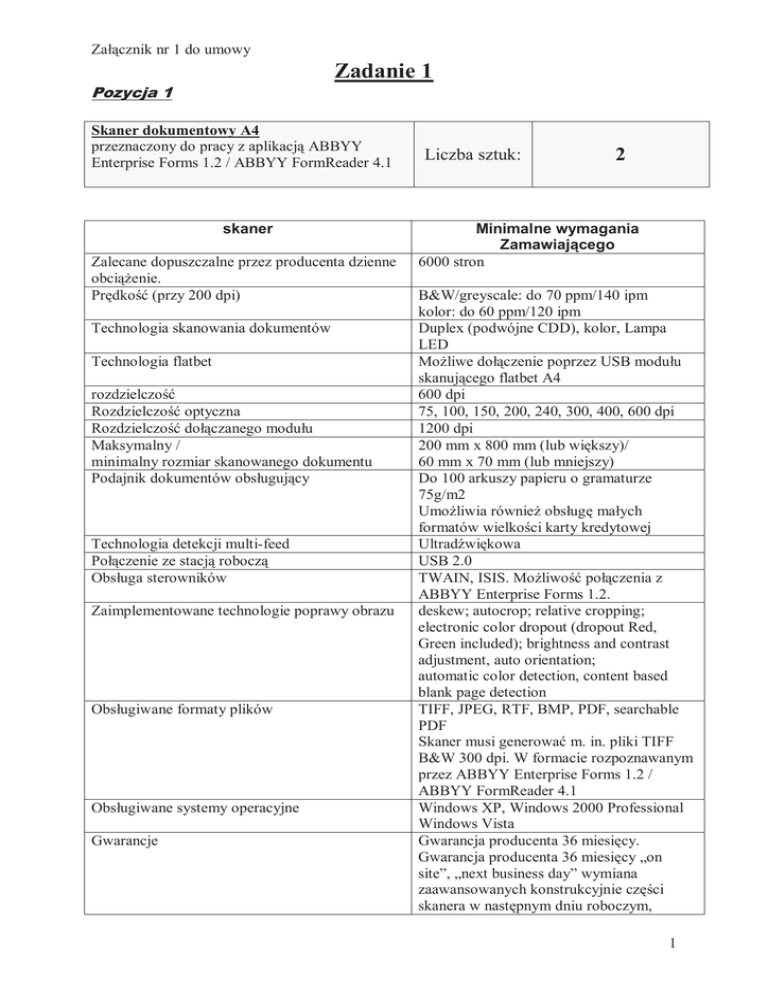 Załącznik nr 1 do umowy

Zadanie 1

Pozycja 1

| Skaner dokumentowy A4 przeznaczony do pracy z aplikacją ABBYY Enterprise Forms 1.2 / ABBYY FormReader 4.1 | Liczba sztuk: | 2 |
|---|---|---|

| skaner | Minimalne wymagania Zamawiającego |
|---|---|
| Zalecane dopuszczalne przez producenta dzienne obciążenie. | 6000 stron |
| Prędkość (przy 200 dpi) | B&W/greyscale: do 70 ppm/140 ipm kolor: do 60 ppm/120 ipm |
| Technologia skanowania dokumentów | Duplex (podwójne CDD), kolor, Lampa LED |
| Technologia flatbet | Możliwe dołączenie poprzez USB modułu skanującego flatbet A4 |
| rozdzielczość | 600 dpi |
| Rozdzielczość optyczna | 75, 100, 150, 200, 240, 300, 400, 600 dpi |
| Rozdzielczość dołączanego modułu | 1200 dpi |
| Maksymalny / minimalny rozmiar skanowanego dokumentu | 200 mm x 800 mm (lub większy)/ 60 mm x 70 mm (lub mniejszy) |
| Podajnik dokumentów obsługujący | Do 100 arkuszy papieru o gramaturze 75g/m2 Umożliwia również obsługę małych formatów wielkości karty kredytowej |
| Technologia detekcji multi-feed | Ultradźwiękowa |
| Połączenie ze stacją roboczą | USB 2.0 |
| Obsługa sterowników | TWAIN, ISIS. Możliwość połączenia z ABBYY Enterprise Forms 1.2. |
| Zaimplementowane technologie poprawy obrazu | deskew; autocrop; relative cropping; electronic color dropout (dropout Red, Green included); brightness and contrast adjustment, auto orientation; automatic color detection, content based blank page detection |
| Obsługiwane formaty plików | TIFF, JPEG, RTF, BMP, PDF, searchable PDF Skaner musi generować m. in. pliki TIFF B&W 300 dpi. W formacie rozpoznawanym przez ABBYY Enterprise Forms 1.2 / ABBYY FormReader 4.1 |
| Obsługiwane systemy operacyjne | Windows XP, Windows 2000 Professional Windows Vista |
| Gwarancje | Gwarancja producenta 36 miesięcy. Gwarancja producenta 36 miesięcy „on site”, „next business day” wymiana zaawansowanych konstrukcyjnie części skanera w następnym dniu roboczym, |

1